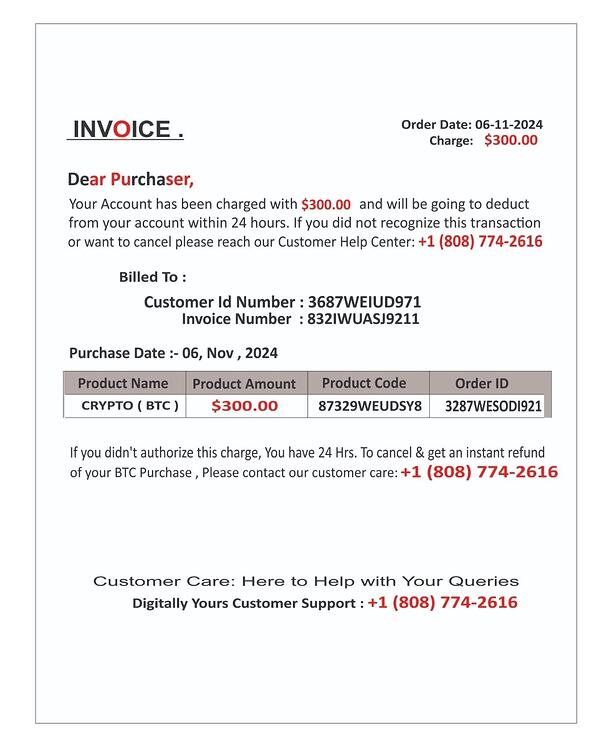 INVOICE .

Order Date: 06-11-2024
Charge: $300.00

Dear Purchaser,

Your Account has been charged with $300.00 and will be going to deduct from your account within 24 hours. If you did not recognize this transaction or want to cancel please reach our Customer Help Center: +1 (808) 774-2616

Billed To :

Customer Id Number : 3687WEIUD971
Invoice Number : 832IWUASJ9211

Purchase Date :- 06, Nov , 2024

| Product Name | Product Amount | Product Code | Order ID |
|---|---|---|---|
| CRYPTO ( BTC ) | $300.00 | 87329WEUDSY8 | 3287WESODI921 |

If you didn't authorize this charge, You have 24 Hrs. To cancel & get an instant refund of your BTC Purchase , Please contact our customer care: +1 (808) 774-2616

Customer Care: Here to Help with Your Queries
Digitally Yours Customer Support : +1 (808) 774-2616